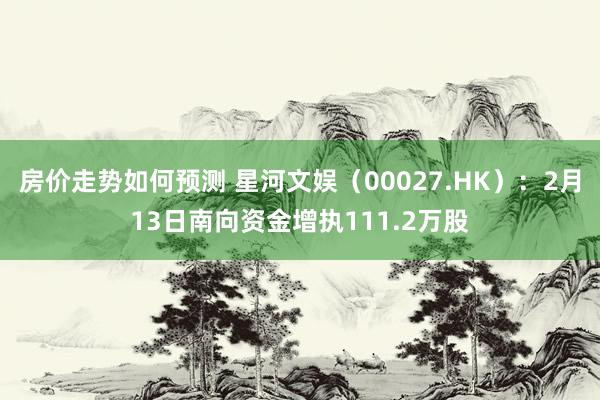 房价走势如何预测 星河文娱（00027.HK）：2月13日南向资金增执111.2万股